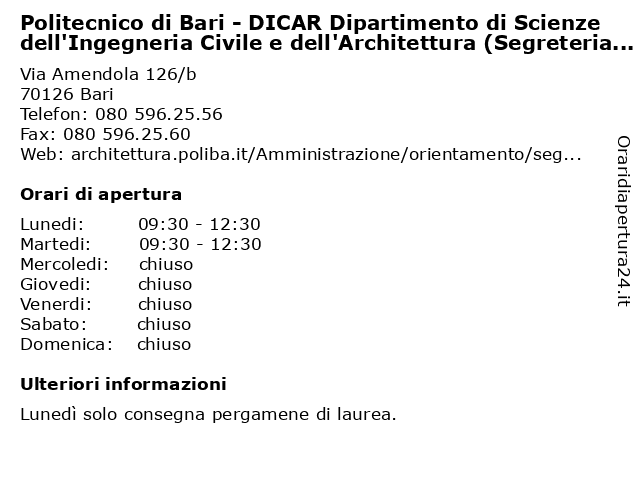 Politecnico di Bari - DICAR Dipartimento di Scienze dell'Ingegneria Civile e dell'Architettura (Segreteria...

Via Amendola 126/b
70126 Bari
Telefon: 080 596.25.56
Fax: 080 596.25.60
Web: architettura.poliba.it/Amministrazione/orientamento/seg...

Orari di apertura

| | |
|---|---|
| Lunedi: | 09:30 - 12:30 |
| Martedi: | 09:30 - 12:30 |
| Mercoledi: | chiuso |
| Giovedi: | chiuso |
| Venerdi: | chiuso |
| Sabato: | chiuso |
| Domenica: | chiuso |

Ulteriori informazioni

Lunedì solo consegna pergamene di laurea.

Oraridiapertura24.it